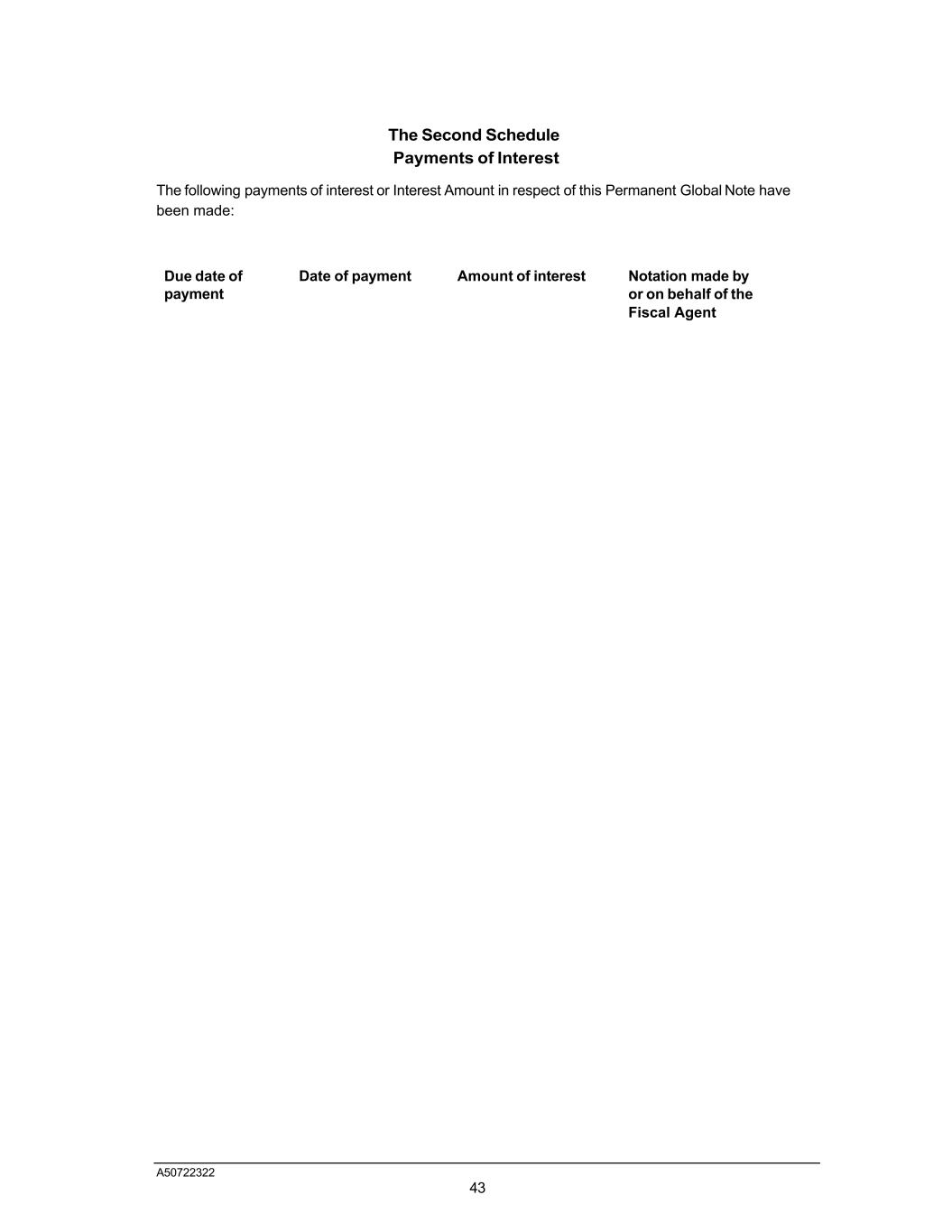 The Second Schedule
Payments of Interest

The following payments of interest or Interest Amount in respect of this Permanent Global Note have been made:

| Due date of payment | Date of payment | Amount of interest | Notation made by or on behalf of the Fiscal Agent |
|---|---|---|---|

A50722322
43